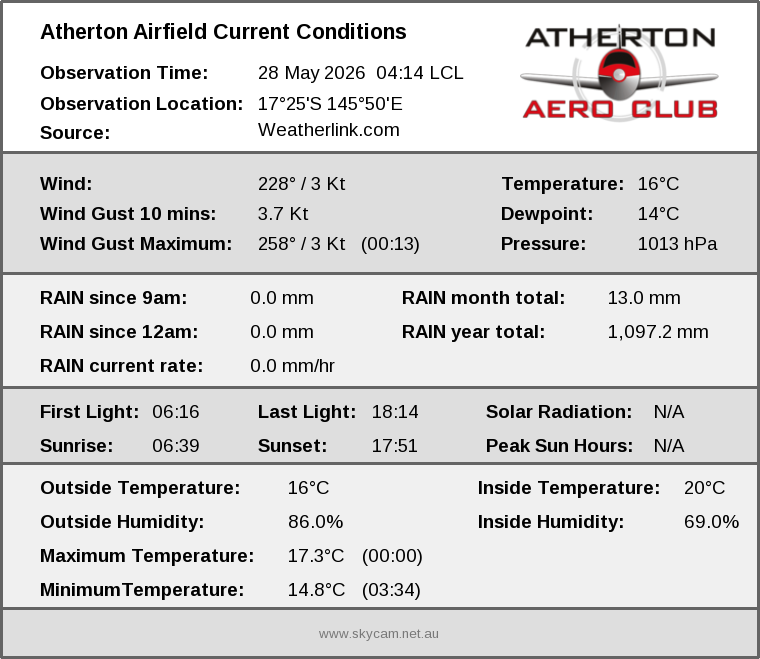 Atherton Airfield Current Conditions

ATHERTON AERO CLUB

Observation Time: 28 May 2026 04:14 LCL
Observation Location: 17°25'S 145°50'E
Source: Weatherlink.com

Wind: 228° / 3 Kt
Wind Gust 10 mins: 3.7 Kt
Wind Gust Maximum: 258° / 3 Kt (00:13)

Temperature: 16°C
Dewpoint: 14°C
Pressure: 1013 hPa

RAIN since 9am: 0.0 mm
RAIN since 12am: 0.0 mm
RAIN current rate: 0.0 mm/hr

RAIN month total: 13.0 mm
RAIN year total: 1,097.2 mm

First Light: 06:16
Sunrise: 06:39

Last Light: 18:14
Sunset: 17:51

Solar Radiation: N/A
Peak Sun Hours: N/A

Outside Temperature: 16°C
Outside Humidity: 86.0%
Maximum Temperature: 17.3°C (00:00)
MinimumTemperature: 14.8°C (03:34)

Inside Temperature: 20°C
Inside Humidity: 69.0%

www.skycam.net.au